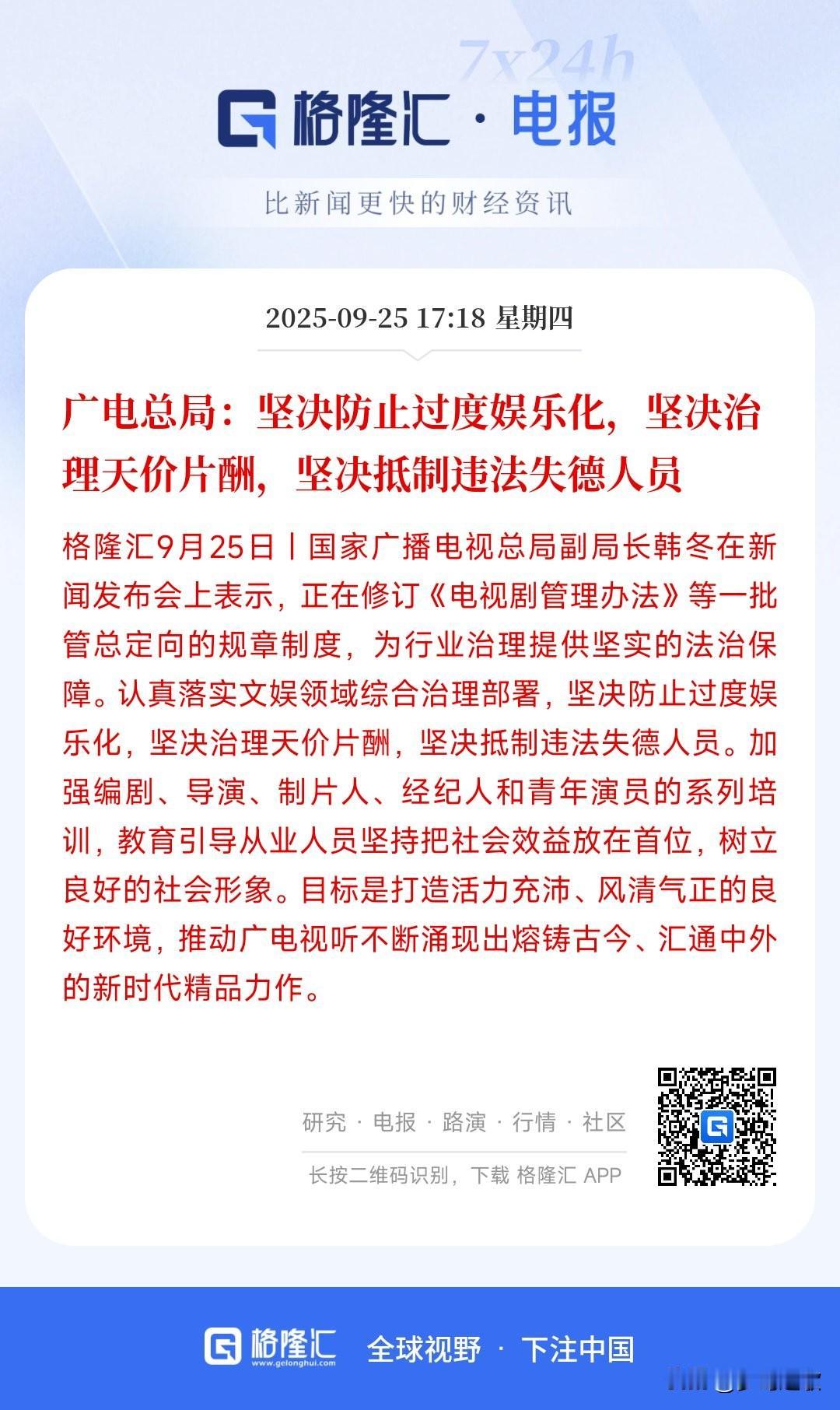 7x24h

格隆汇 · 电报

比新闻更快的财经资讯

2025-09-25 17:18 星期四

广电总局：坚决防止过度娱乐化，坚决治理天价片酬，坚决抵制违法失德人员

格隆汇9月25日丨国家广播电视总局副局长韩冬在新闻发布会上表示，正在修订《电视剧管理办法》等一批管总定向的规章制度，为行业治理提供坚实的法治保障。认真落实文娱领域综合治理部署，坚决防止过度娱乐化，坚决治理天价片酬，坚决抵制违法失德人员。加强编剧、导演、制片人、经纪人和青年演员的系列培训，教育引导从业人员坚持把社会效益放在首位，树立良好的社会形象。目标是打造活力充沛、风清气正的良好环境，推动广电视听不断涌现出熔铸古今、汇通中外的新时代精品力作。

研究 · 电报 · 路演 · 行情 · 社区

长按二维码识别，下载 格隆汇 APP

格隆汇 www.gelonghui.com 全球视野 · 下注中国